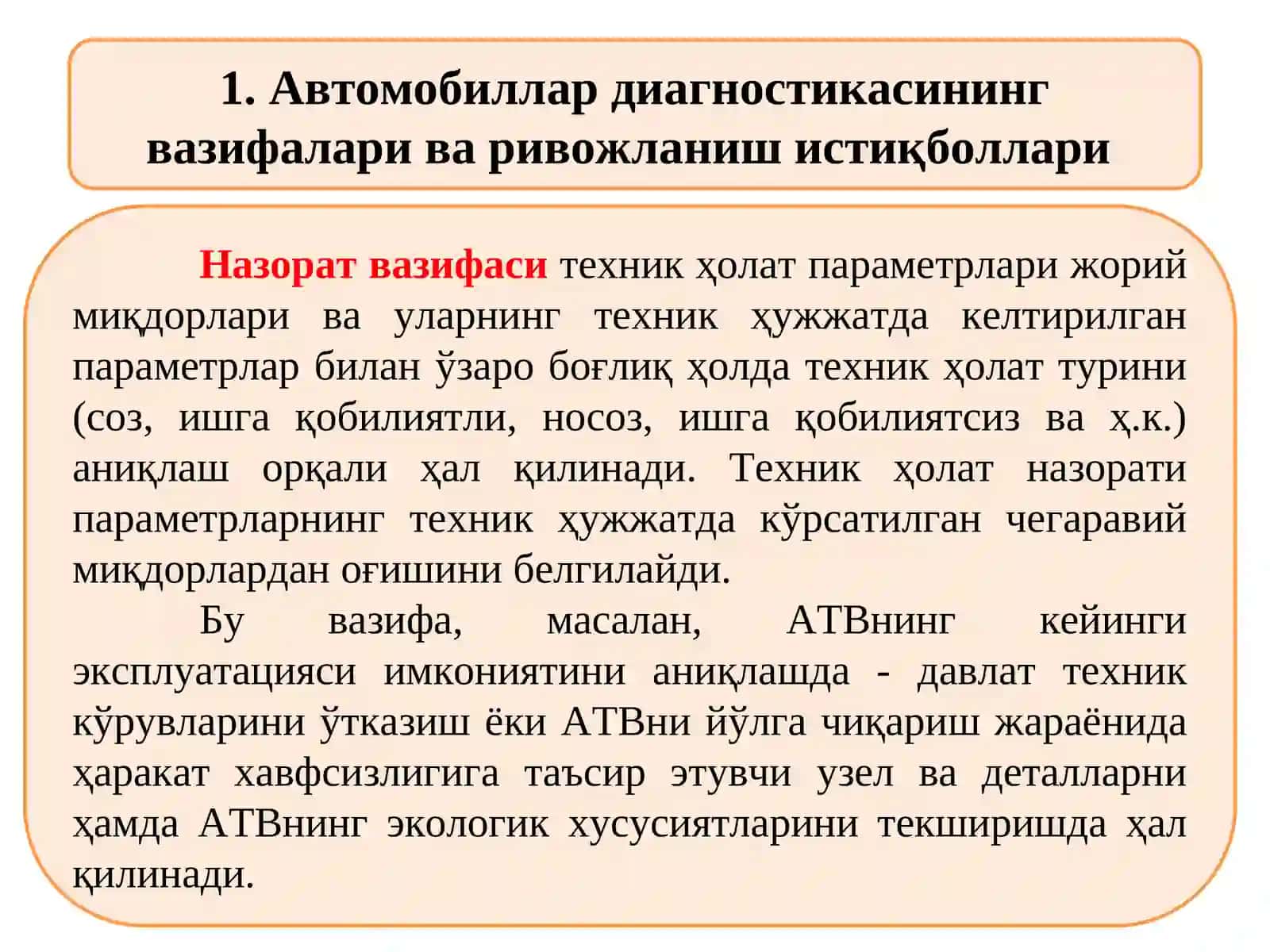 1. Автомобиллар диагностикасининг вазифалари ва ривожланиш истиқболлари

Назорат вазифаси техник ҳолат параметрлари жорий миқдорлари ва уларнинг техник ҳужжатда келтирилган параметрлар билан ўзаро боғлиқ ҳолда техник ҳолат турини (соз, ишга қобилиятли, носоз, ишга қобилиятсиз ва ҳ.к.) аниқлаш орқали ҳал қилинади. Техник ҳолат назорати параметрларнинг техник ҳужжатда кўрсатилган чегаравий миқдорлардан оғишини белгилайди.

Бу вазифа, масалан, АТВнинг кейинги эксплуатацияси имкониятини аниқлашда - давлат техник кўрувларини ўтказиш ёки АТВни йўлга чиқариш жараёнида ҳаракат хавфсизлигига таъсир этувчи узел ва деталларни ҳамда АТВнинг экологик хусусиятларини текширишда ҳал қилинади.